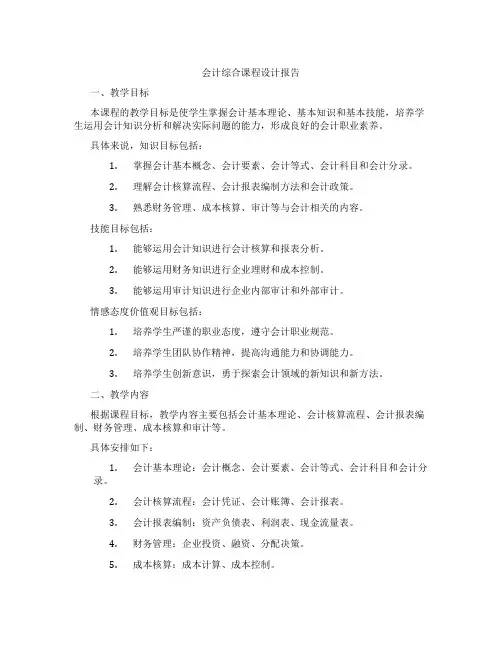 会计综合课程设计报告

一、教学目标

本课程的教学目标是使学生掌握会计基本理论、基本知识和基本技能，培养学生运用会计知识分析和解决实际问题的能力，形成良好的会计职业素养。

具体来说，知识目标包括：

1. 掌握会计基本概念、会计要素、会计等式、会计科目和会计分录。

2. 理解会计核算流程、会计报表编制方法和会计政策。

3. 熟悉财务管理、成本核算、审计等与会计相关的内容。

技能目标包括：

1. 能够运用会计知识进行会计核算和报表分析。

2. 能够运用财务知识进行企业理财和成本控制。

3. 能够运用审计知识进行企业内部审计和外部审计。

情感态度价值观目标包括：

1. 培养学生严谨的职业态度，遵守会计职业规范。

2. 培养学生团队协作精神，提高沟通能力和协调能力。

3. 培养学生创新意识，勇于探索会计领域的新知识和新方法。

二、教学内容

根据课程目标，教学内容主要包括会计基本理论、会计核算流程、会计报表编制、财务管理、成本核算和审计等。

具体安排如下：

1. 会计基本理论：会计概念、会计要素、会计等式、会计科目和会计分录。

2. 会计核算流程：会计凭证、会计账簿、会计报表。

3. 会计报表编制：资产负债表、利润表、现金流量表。

4. 财务管理：企业投资、融资、分配决策。

5. 成本核算：成本计算、成本控制。